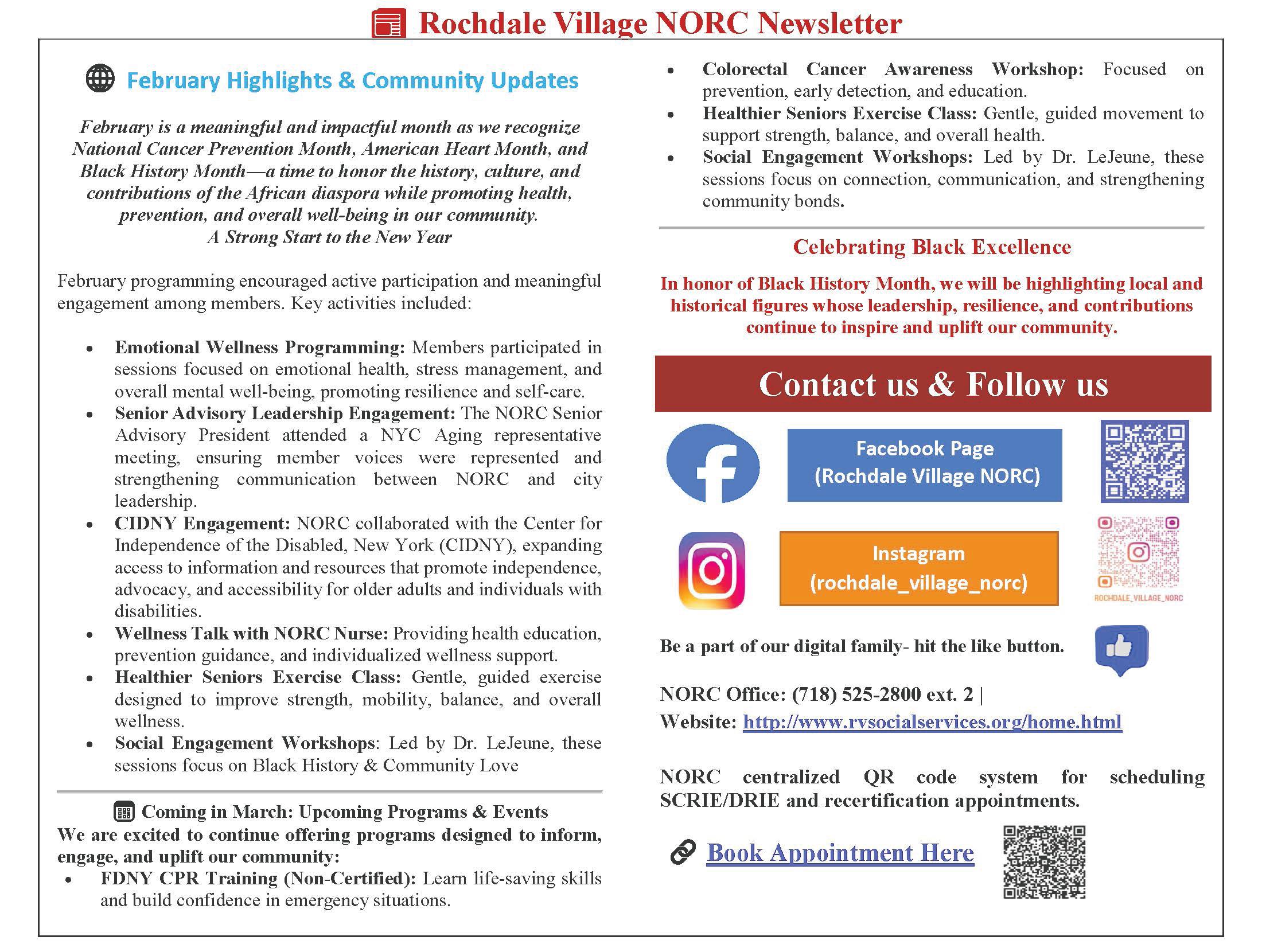 Rochdale Village NORC Newsletter

February Highlights & Community Updates

February is a meaningful and impactful month as we recognize National Cancer Prevention Month, American Heart Month, and Black History Month—a time to honor the history, culture, and contributions of the African diaspora while promoting health, prevention, and overall well-being in our community.
A Strong Start to the New Year

February programming encouraged active participation and meaningful engagement among members. Key activities included:

• Emotional Wellness Programming: Members participated in sessions focused on emotional health, stress management, and overall mental well-being, promoting resilience and self-care.
• Senior Advisory Leadership Engagement: The NORC Senior Advisory President attended a NYC Aging representative meeting, ensuring member voices were represented and strengthening communication between NORC and city leadership.
• CIDNY Engagement: NORC collaborated with the Center for Independence of the Disabled, New York (CIDNY), expanding access to information and resources that promote independence, advocacy, and accessibility for older adults and individuals with disabilities.
• Wellness Talk with NORC Nurse: Providing health education, prevention guidance, and individualized wellness support.
• Healthier Seniors Exercise Class: Gentle, guided exercise designed to improve strength, mobility, balance, and overall wellness.
• Social Engagement Workshops: Led by Dr. LeJeune, these sessions focus on Black History & Community Love

Coming in March: Upcoming Programs & Events
We are excited to continue offering programs designed to inform, engage, and uplift our community:
• FDNY CPR Training (Non-Certified): Learn life-saving skills and build confidence in emergency situations.
• Colorectal Cancer Awareness Workshop: Focused on prevention, early detection, and education.
• Healthier Seniors Exercise Class: Gentle, guided movement to support strength, balance, and overall health.
• Social Engagement Workshops: Led by Dr. LeJeune, these sessions focus on connection, communication, and strengthening community bonds.

Celebrating Black Excellence

In honor of Black History Month, we will be highlighting local and historical figures whose leadership, resilience, and contributions continue to inspire and uplift our community.

Contact us & Follow us

Facebook Page
(Rochdale Village NORC)

Instagram
(rochdale_village_norc)

ROCHDALE_VILLAGE_NORC

Be a part of our digital family- hit the like button.

NORC Office: (718) 525-2800 ext. 2 |
Website: http://www.rvsocialservices.org/home.html

NORC centralized QR code system for scheduling SCRIE/DRIE and recertification appointments.

Book Appointment Here